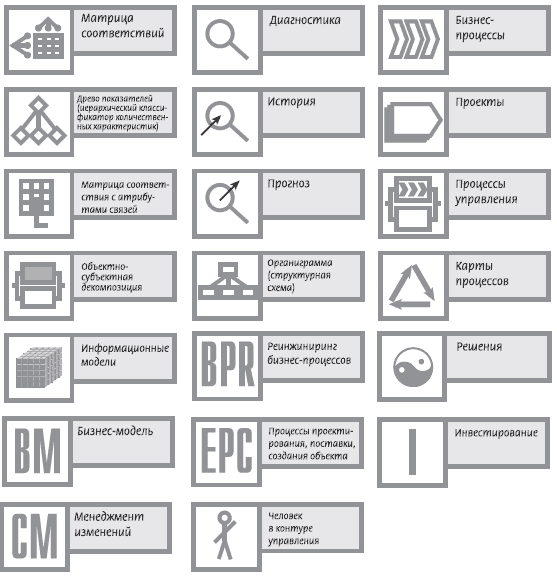 Матрица соответствий

Диагностика

Бизнес-процессы

Древо показателей (иерархический классификатор количественных характеристик)

История

Проекты

Матрица соответствия с атрибутами связей

Прогноз

Процессы управления

Объектно-субъектная декомпозиция

Органиграмма (структурная схема)

Карты процессов

Информационные модели

BPR

Реинжиниринг бизнес-процессов

Решения

BM

Бизнес-модель

EPC

Процессы проектирования, поставки, создания объекта

I

Инвестирование

CM

Менеджмент изменений

Человек в контуре управления